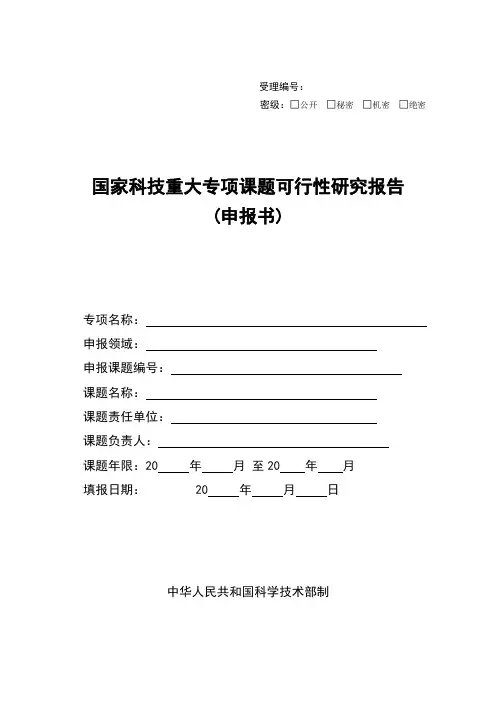 受理编号：
密级：□公开 □秘密 □机密 □绝密

国家科技重大专项课题可行性研究报告
（申报书）

专项名称：
申报领域：
申报课题编号：
课题名称：
课题责任单位：
课题负责人：
课题年限：20____年____月 至 20____年____月
填报日期： 20____年____月____日

中华人民共和国科学技术部制